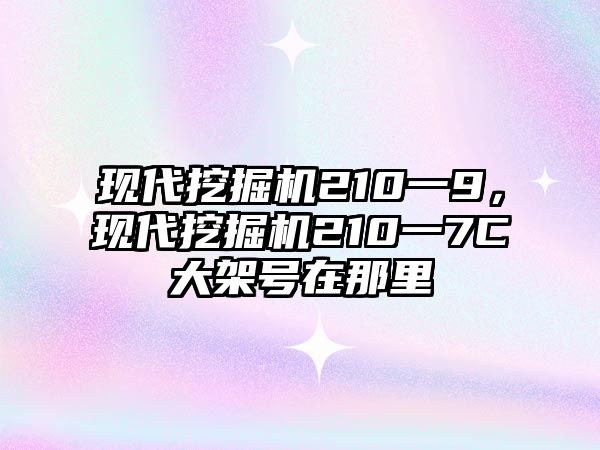 现代挖掘机210一9，现代挖掘机210一7C大架号在那里